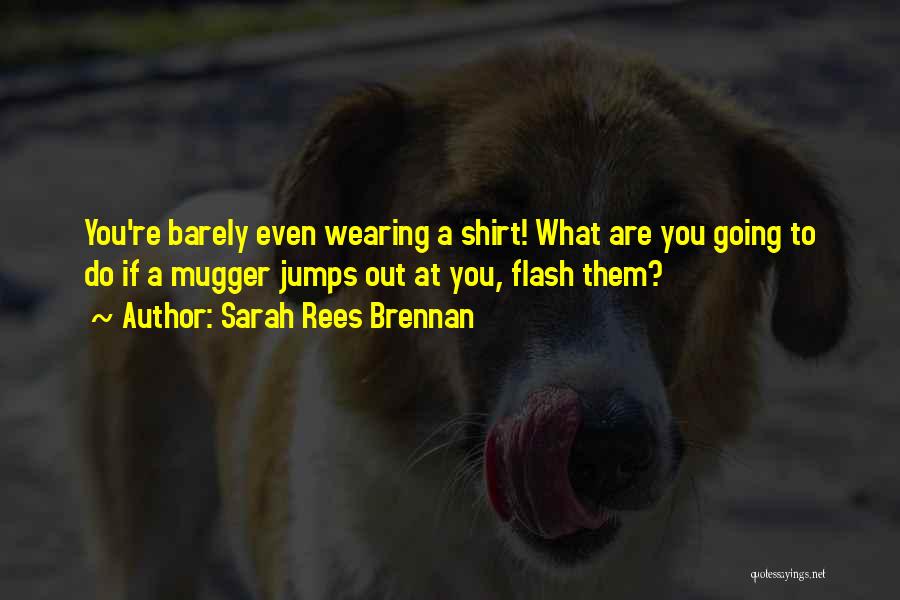 You're barely even wearing a shirt! What are you going to do if a mugger jumps out at you, flash them?
~ Author: Sarah Rees Brennan

quotessayings.net